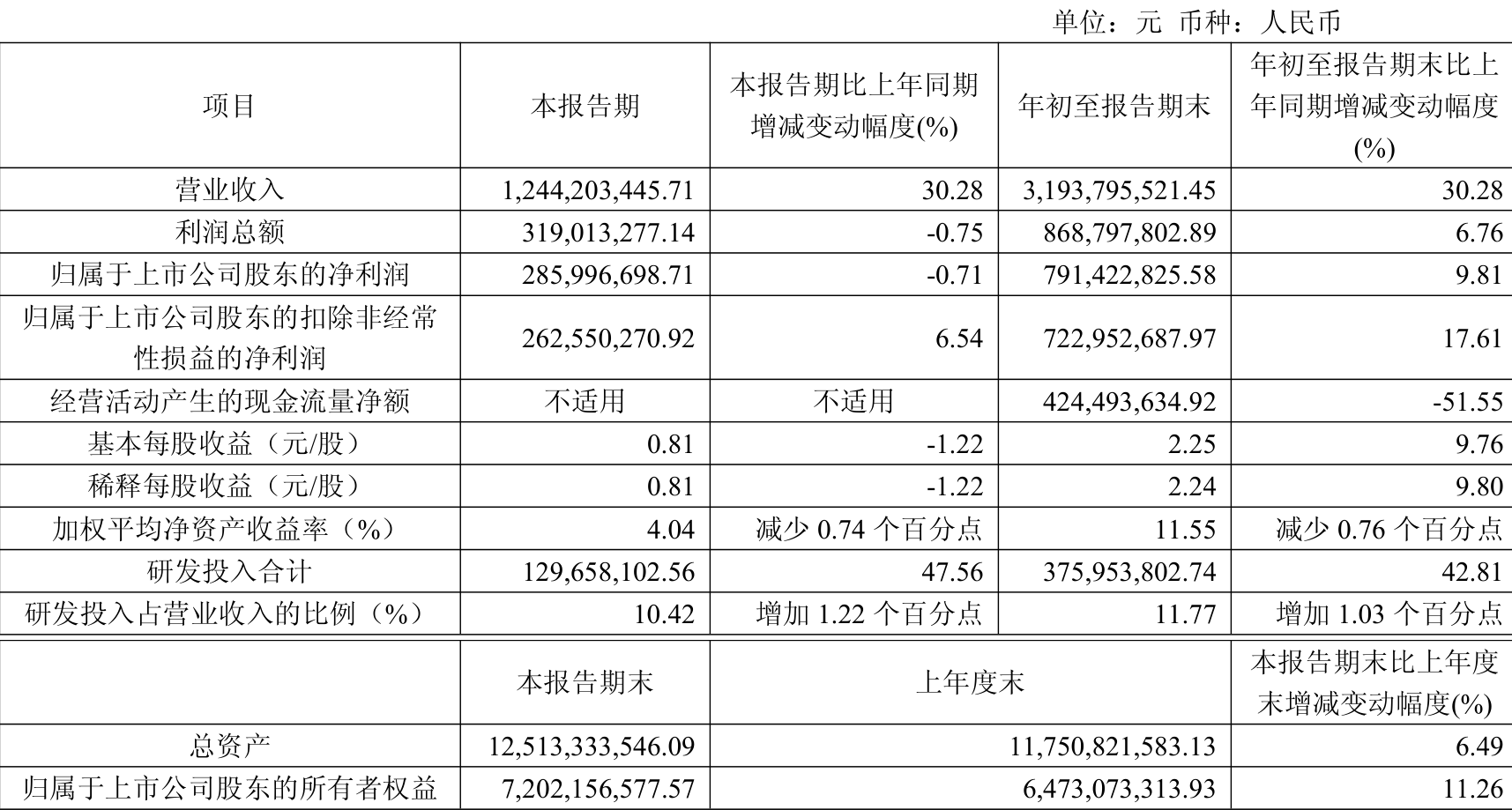 单位：元 币种：人民币

| 项目 | 本报告期 | 本报告期比上年同期增减变动幅度(%) | 年初至报告期末 | 年初至报告期末比上年同期增减变动幅度(%) |
|---|---|---|---|---|
| 营业收入 | 1,244,203,445.71 | 30.28 | 3,193,795,521.45 | 30.28 |
| 利润总额 | 319,013,277.14 | -0.75 | 868,797,802.89 | 6.76 |
| 归属于上市公司股东的净利润 | 285,996,698.71 | -0.71 | 791,422,825.58 | 9.81 |
| 归属于上市公司股东的扣除非经常性损益的净利润 | 262,550,270.92 | 6.54 | 722,952,687.97 | 17.61 |
| 经营活动产生的现金流量净额 | 不适用 | 不适用 | 424,493,634.92 | -51.55 |
| 基本每股收益（元/股） | 0.81 | -1.22 | 2.25 | 9.76 |
| 稀释每股收益（元/股） | 0.81 | -1.22 | 2.24 | 9.80 |
| 加权平均净资产收益率（%） | 4.04 | 减少 0.74 个百分点 | 11.55 | 减少 0.76 个百分点 |
| 研发投入合计 | 129,658,102.56 | 47.56 | 375,953,802.74 | 42.81 |
| 研发投入占营业收入的比例（%） | 10.42 | 增加 1.22 个百分点 | 11.77 | 增加 1.03 个百分点 |

|  | 本报告期末 | 上年度末 | 本报告期末比上年度末增减变动幅度(%) |
|---|---|---|---|
| 总资产 | 12,513,333,546.09 | 11,750,821,583.13 | 6.49 |
| 归属于上市公司股东的所有者权益 | 7,202,156,577.57 | 6,473,073,313.93 | 11.26 |